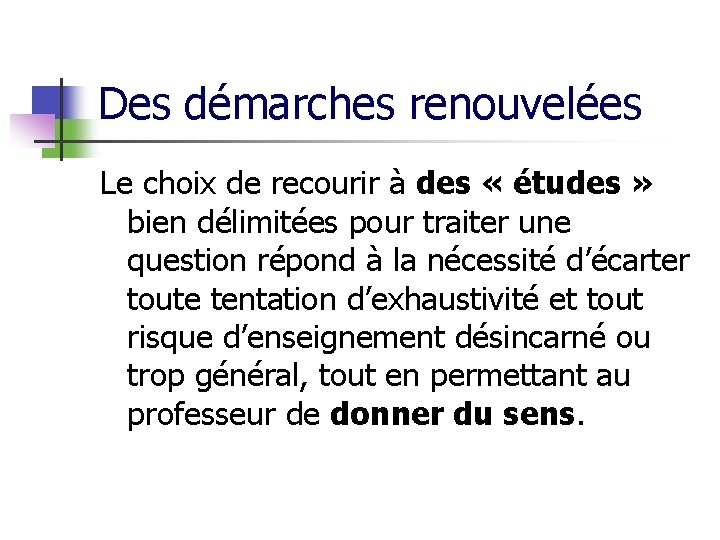 Des démarches renouvelées

Le choix de recourir à des « études » bien délimitées pour traiter une question répond à la nécessité d’écarter toute tentation d’exhaustivité et tout risque d’enseignement désincarné ou trop général, tout en permettant au professeur de donner du sens.